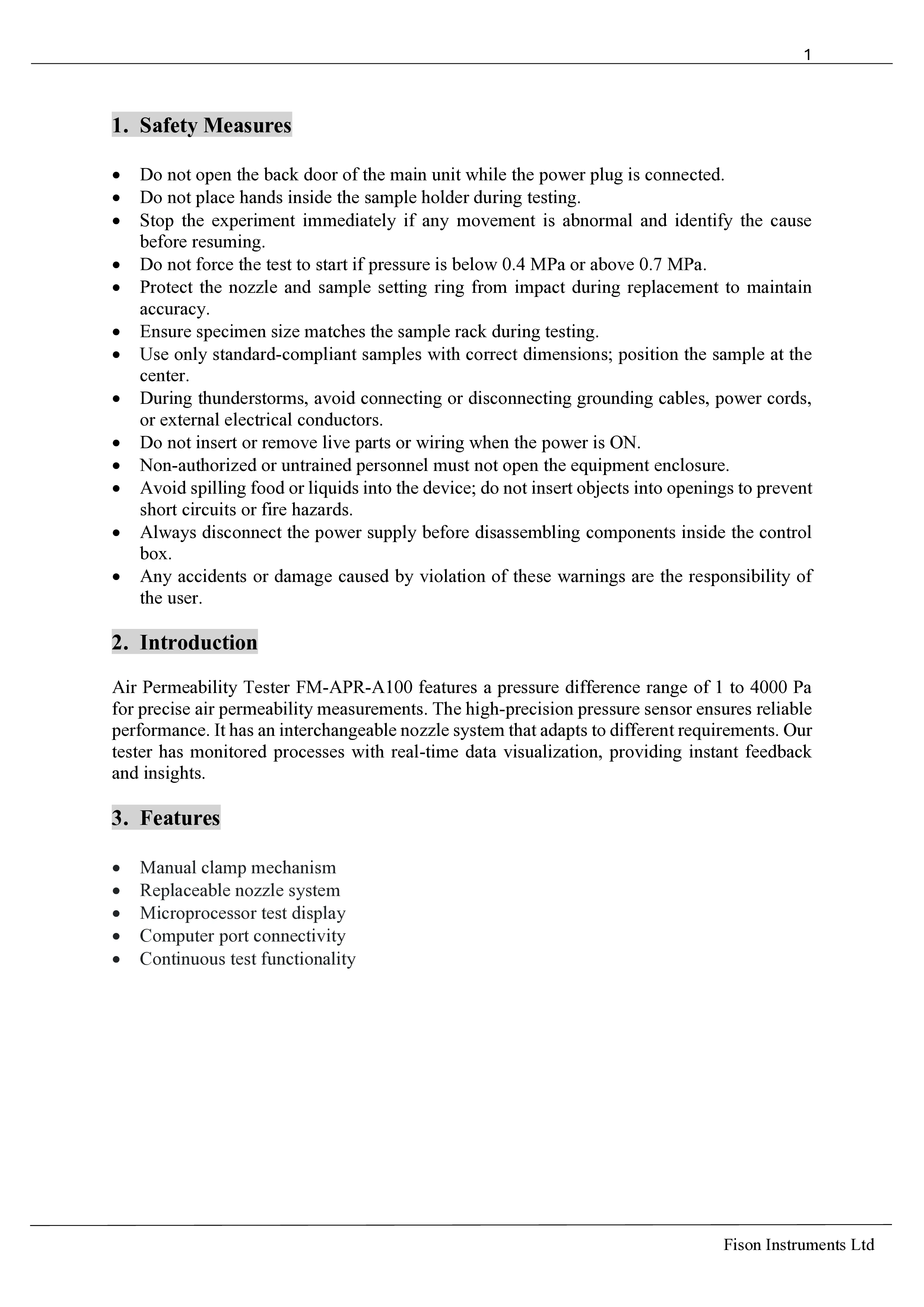 1

1. Safety Measures

• Do not open the back door of the main unit while the power plug is connected.
• Do not place hands inside the sample holder during testing.
• Stop the experiment immediately if any movement is abnormal and identify the cause before resuming.
• Do not force the test to start if pressure is below 0.4 MPa or above 0.7 MPa.
• Protect the nozzle and sample setting ring from impact during replacement to maintain accuracy.
• Ensure specimen size matches the sample rack during testing.
• Use only standard-compliant samples with correct dimensions; position the sample at the center.
• During thunderstorms, avoid connecting or disconnecting grounding cables, power cords, or external electrical conductors.
• Do not insert or remove live parts or wiring when the power is ON.
• Non-authorized or untrained personnel must not open the equipment enclosure.
• Avoid spilling food or liquids into the device; do not insert objects into openings to prevent short circuits or fire hazards.
• Always disconnect the power supply before disassembling components inside the control box.
• Any accidents or damage caused by violation of these warnings are the responsibility of the user.

2. Introduction

Air Permeability Tester FM-APR-A100 features a pressure difference range of 1 to 4000 Pa for precise air permeability measurements. The high-precision pressure sensor ensures reliable performance. It has an interchangeable nozzle system that adapts to different requirements. Our tester has monitored processes with real-time data visualization, providing instant feedback and insights.

3. Features

• Manual clamp mechanism
• Replaceable nozzle system
• Microprocessor test display
• Computer port connectivity
• Continuous test functionality

Fison Instruments Ltd